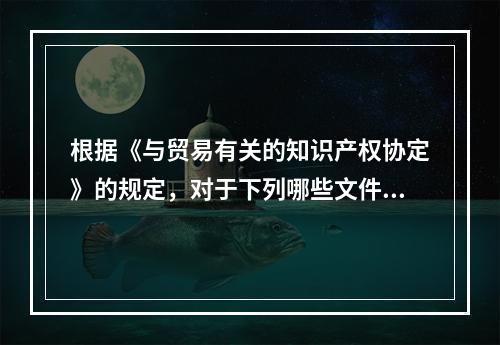 根据《与贸易有关的知识产权协定》的规定，对于下列哪些文件...